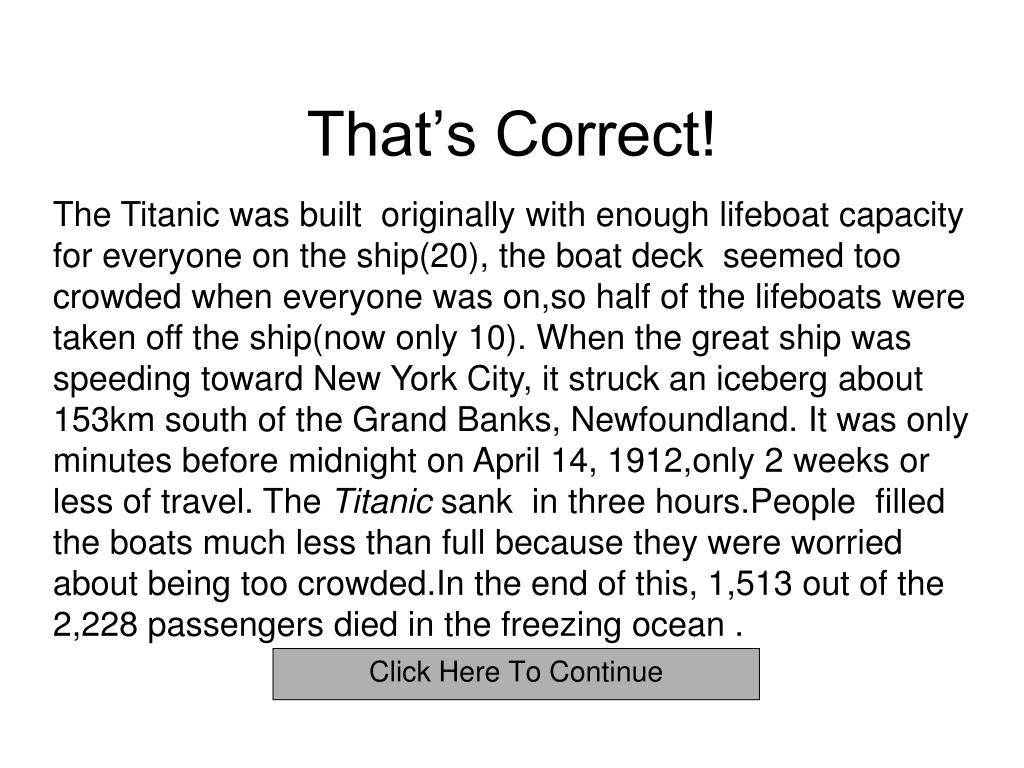 That’s Correct!

The Titanic was built originally with enough lifeboat capacity for everyone on the ship(20), the boat deck seemed too crowded when everyone was on,so half of the lifeboats were taken off the ship(now only 10). When the great ship was speeding toward New York City, it struck an iceberg about 153km south of the Grand Banks, Newfoundland. It was only minutes before midnight on April 14, 1912,only 2 weeks or less of travel. The Titanic sank in three hours.People filled the boats much less than full because they were worried about being too crowded.In the end of this, 1,513 out of the 2,228 passengers died in the freezing ocean .

Click Here To Continue